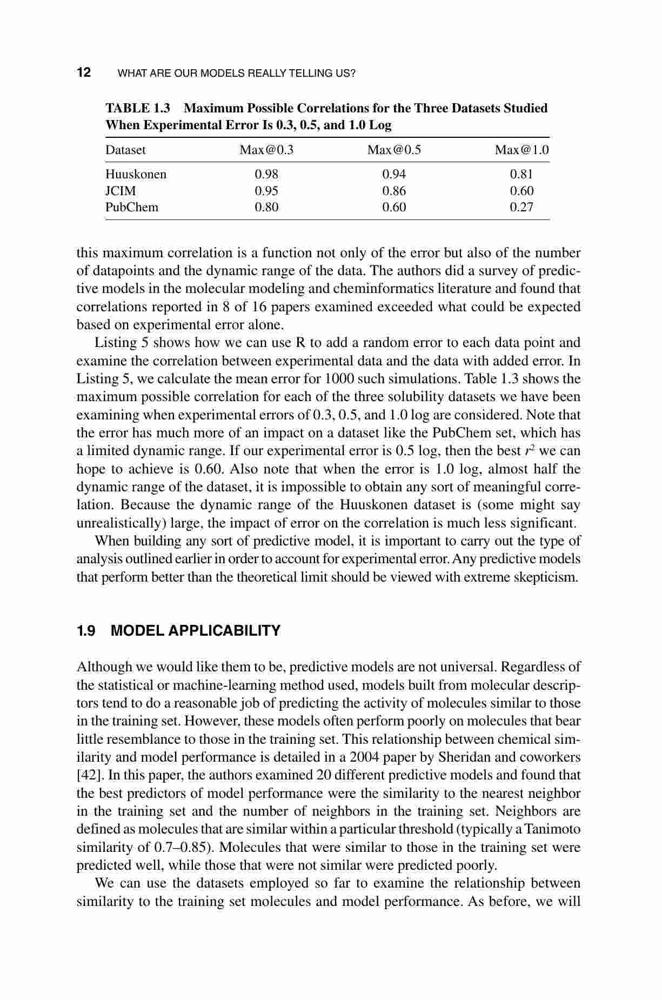 12 WHAT ARE OUR MODELS REALLY TELLING US?

TABLE 1.3 Maximum Possible Correlations for the Three Datasets Studied When Experimental Error Is 0.3, 0.5, and 1.0 Log

| Dataset | Max@0.3 | Max@0.5 | Max@1.0 |
|---|---|---|---|
| Huuskonen | 0.98 | 0.94 | 0.81 |
| JCIM | 0.95 | 0.86 | 0.60 |
| PubChem | 0.80 | 0.60 | 0.27 |

this maximum correlation is a function not only of the error but also of the number of datapoints and the dynamic range of the data. The authors did a survey of predictive models in the molecular modeling and cheminformatics literature and found that correlations reported in 8 of 16 papers examined exceeded what could be expected based on experimental error alone.

Listing 5 shows how we can use R to add a random error to each data point and examine the correlation between experimental data and the data with added error. In Listing 5, we calculate the mean error for 1000 such simulations. Table 1.3 shows the maximum possible correlation for each of the three solubility datasets we have been examining when experimental errors of 0.3, 0.5, and 1.0 log are considered. Note that the error has much more of an impact on a dataset like the PubChem set, which has a limited dynamic range. If our experimental error is 0.5 log, then the best $r^2$ we can hope to achieve is 0.60. Also note that when the error is 1.0 log, almost half the dynamic range of the dataset, it is impossible to obtain any sort of meaningful correlation. Because the dynamic range of the Huuskonen dataset is (some might say unrealistically) large, the impact of error on the correlation is much less significant.

When building any sort of predictive model, it is important to carry out the type of analysis outlined earlier in order to account for experimental error. Any predictive models that perform better than the theoretical limit should be viewed with extreme skepticism.

1.9 MODEL APPLICABILITY

Although we would like them to be, predictive models are not universal. Regardless of the statistical or machine-learning method used, models built from molecular descriptors tend to do a reasonable job of predicting the activity of molecules similar to those in the training set. However, these models often perform poorly on molecules that bear little resemblance to those in the training set. This relationship between chemical similarity and model performance is detailed in a 2004 paper by Sheridan and coworkers [42]. In this paper, the authors examined 20 different predictive models and found that the best predictors of model performance were the similarity to the nearest neighbor in the training set and the number of neighbors in the training set. Neighbors are defined as molecules that are similar within a particular threshold (typically a Tanimoto similarity of 0.7–0.85). Molecules that were similar to those in the training set were predicted well, while those that were not similar were predicted poorly.

We can use the datasets employed so far to examine the relationship between similarity to the training set molecules and model performance. As before, we will